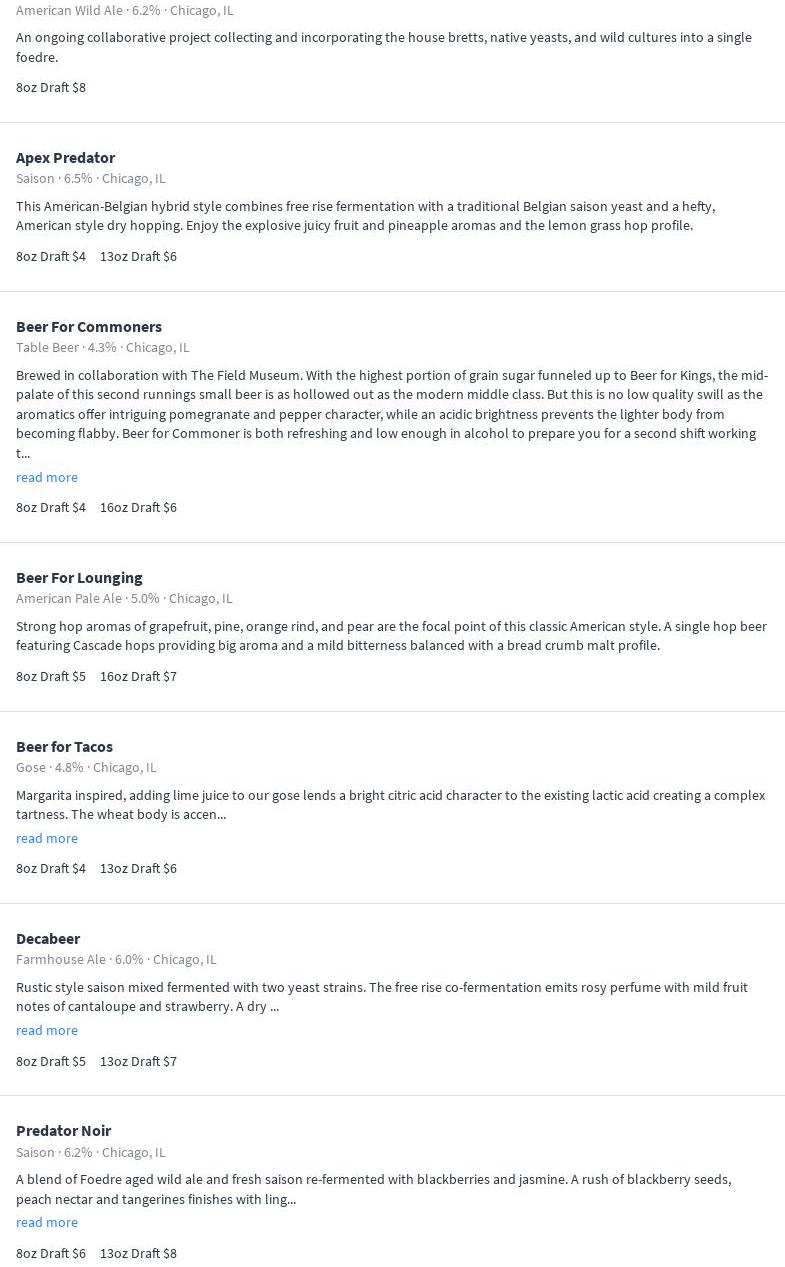 American Wild Ale · 6.2% · Chicago, IL

An ongoing collaborative project collecting and incorporating the house bretts, native yeasts, and wild cultures into a single foedre.

8oz Draft $8

Apex Predator
Saison · 6.5% · Chicago, IL

This American-Belgian hybrid style combines free rise fermentation with a traditional Belgian saison yeast and a hefty, American style dry hopping. Enjoy the explosive juicy fruit and pineapple aromas and the lemon grass hop profile.

8oz Draft $4 13oz Draft $6

Beer For Commoners
Table Beer · 4.3% · Chicago, IL

Brewed in collaboration with The Field Museum. With the highest portion of grain sugar funneled up to Beer for Kings, the mid-palate of this second runnings small beer is as hollowed out as the modern middle class. But this is no low quality swill as the aromatics offer intriguing pomegranate and pepper character, while an acidic brightness prevents the lighter body from becoming flabby. Beer for Commoner is both refreshing and low enough in alcohol to prepare you for a second shift working t...

read more

8oz Draft $4 16oz Draft $6

Beer For Lounging
American Pale Ale · 5.0% · Chicago, IL

Strong hop aromas of grapefruit, pine, orange rind, and pear are the focal point of this classic American style. A single hop beer featuring Cascade hops providing big aroma and a mild bitterness balanced with a bread crumb malt profile.

8oz Draft $5 16oz Draft $7

Beer for Tacos
Gose · 4.8% · Chicago, IL

Margarita inspired, adding lime juice to our gose lends a bright citric acid character to the existing lactic acid creating a complex tartness. The wheat body is accen...

read more

8oz Draft $4 13oz Draft $6

Decabeer
Farmhouse Ale · 6.0% · Chicago, IL

Rustic style saison mixed fermented with two yeast strains. The free rise co-fermentation emits rosy perfume with mild fruit notes of cantaloupe and strawberry. A dry ...

read more

8oz Draft $5 13oz Draft $7

Predator Noir
Saison · 6.2% · Chicago, IL

A blend of Foedre aged wild ale and fresh saison re-fermented with blackberries and jasmine. A rush of blackberry seeds, peach nectar and tangerines finishes with ling...

read more

8oz Draft $6 13oz Draft $8